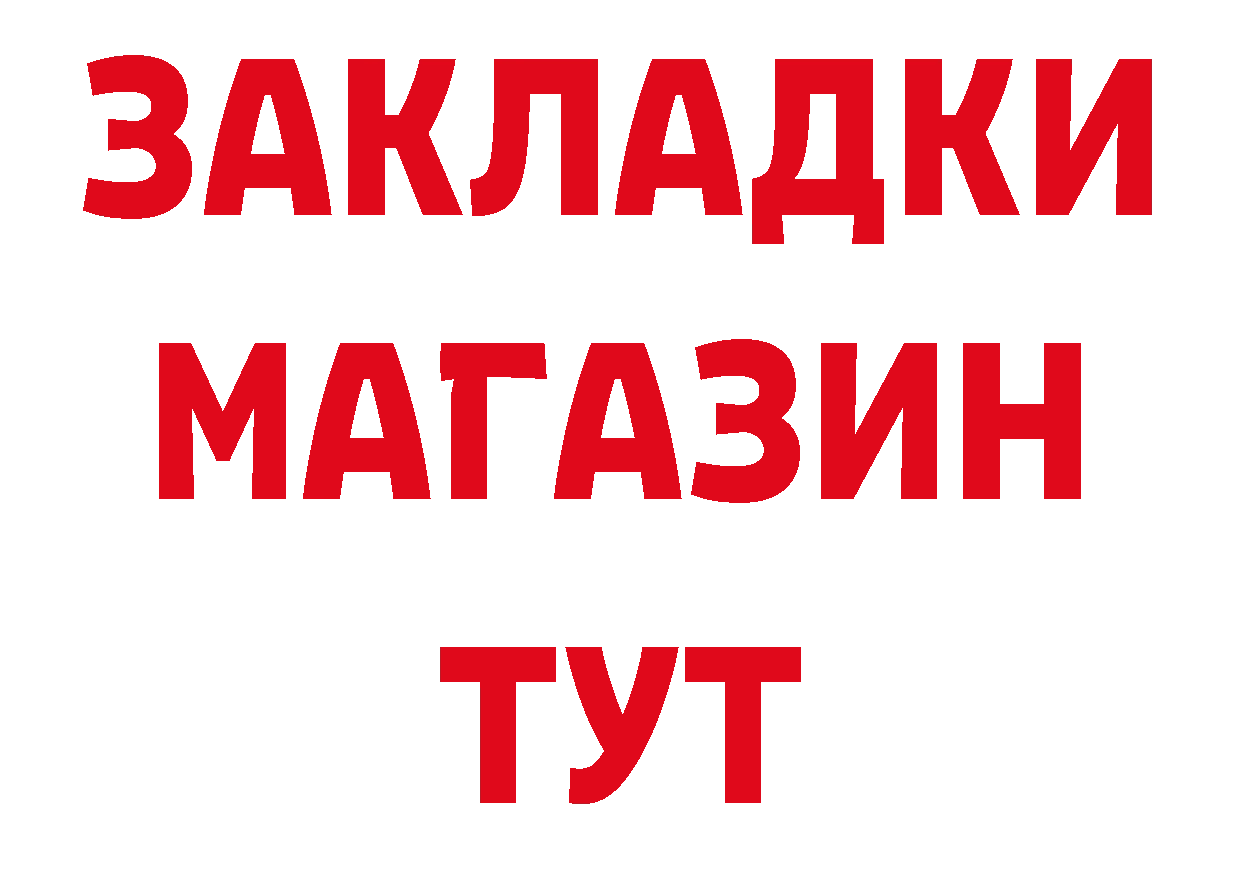 ЗАКЛАДКИ
МАГАЗИН
ТУТ